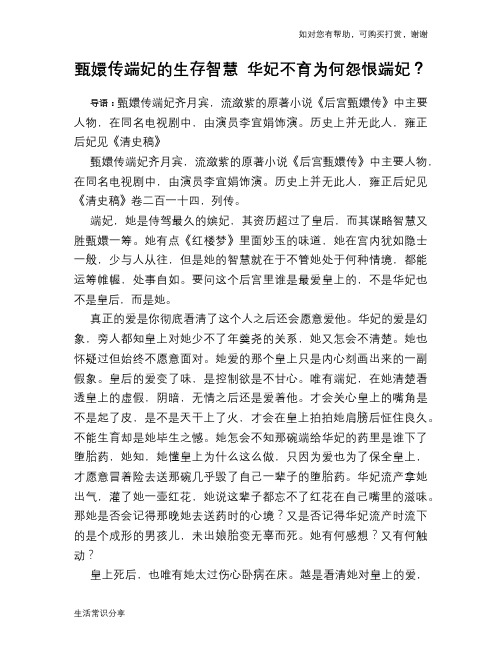 如对您有帮助，可购买打赏，谢谢

甄嬛传端妃的生存智慧 华妃不育为何怨恨端妃？

导语：甄嬛传端妃齐月宾，流潋紫的原著小说《后宫甄嬛传》中主要人物，在同名电视剧中，由演员李宜娟饰演。历史上并无此人，雍正后妃见《清史稿》

甄嬛传端妃齐月宾，流潋紫的原著小说《后宫甄嬛传》中主要人物，在同名电视剧中，由演员李宜娟饰演。历史上并无此人，雍正后妃见《清史稿》卷二百一十四，列传。

端妃，她是侍驾最久的嫔妃，其资历超过了皇后，而其谋略智慧又胜甄嬛一筹。她有点《红楼梦》里面妙玉的味道，她在宫内犹如隐士一般，少与人从往，但是她的智慧就在于不管她处于何种情境，都能运筹帷幄，处事自如。要问这个后宫里谁是最爱皇上的，不是华妃也不是皇后，而是她。

真正的爱是你彻底看清了这个人之后还会愿意爱他。华妃的爱是幻象，旁人都知皇上对她少不了年羹尧的关系，她又怎会不清楚。她也怀疑过但始终不愿意面对。她爱的那个皇上只是内心刻画出来的一副假象。皇后的爱变了味，是控制欲是不甘心。唯有端妃，在她清楚看透皇上的虚假，阴暗，无情之后还是爱着他。才会关心皇上的嘴角是不是起了皮，是不是天干上了火，才会在皇上拍拍她肩膀后怔住良久。不能生育却是她毕生之憾。她怎会不知那碗端给华妃的药里是谁下了堕胎药，她知，她懂皇上为什么这么做，只因为爱也为了保全皇上，才愿意冒着险去送那碗几乎毁了自己一辈子的堕胎药。华妃流产拿她出气，灌了她一壶红花，她说这辈子都忘不了红花在自己嘴里的滋味。那她是否会记得那晚她去送药时的心境？又是否记得华妃流产时流下的是个成形的男孩儿，未出娘胎变无辜而死。她有何感想？又有何触动？

皇上死后，也唯有她太过伤心卧病在床。越是看清她对皇上的爱，

生活常识分享